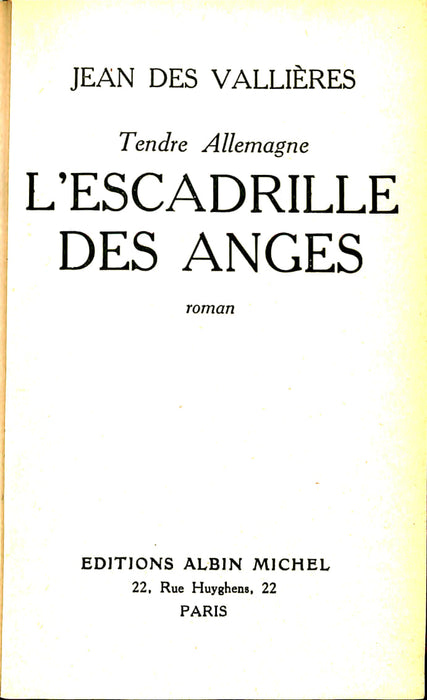 JEAN DES VALLIÈRES

Tendre Allemagne

L'ESCADRILLE DES ANGES

roman

EDITIONS ALBIN MICHEL
22, Rue Huyghens, 22
PARIS